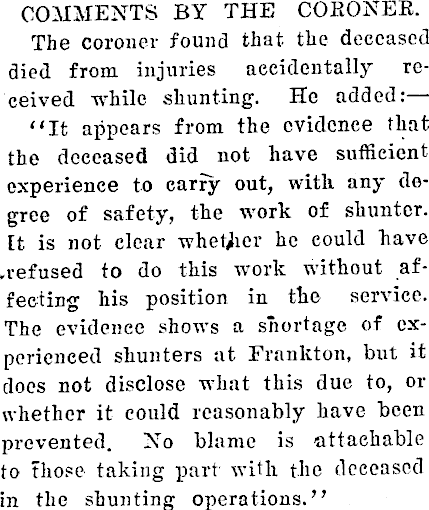 COMMENTS BY THE CORONER.

The coroner found that the deceased died from injuries accidentally received while shunting. He added:—

"It appears from the evidence that the deceased did not have sufficient experience to carry out, with any degree of safety, the work of shunter. It is not clear whether he could have refused to do this work without affecting his position in the service. The evidence shows a shortage of experienced shunters at Frankton, but it does not disclose what this due to, or whether it could reasonably have been prevented. No blame is attachable to those taking part with the deceased in the shunting operations."